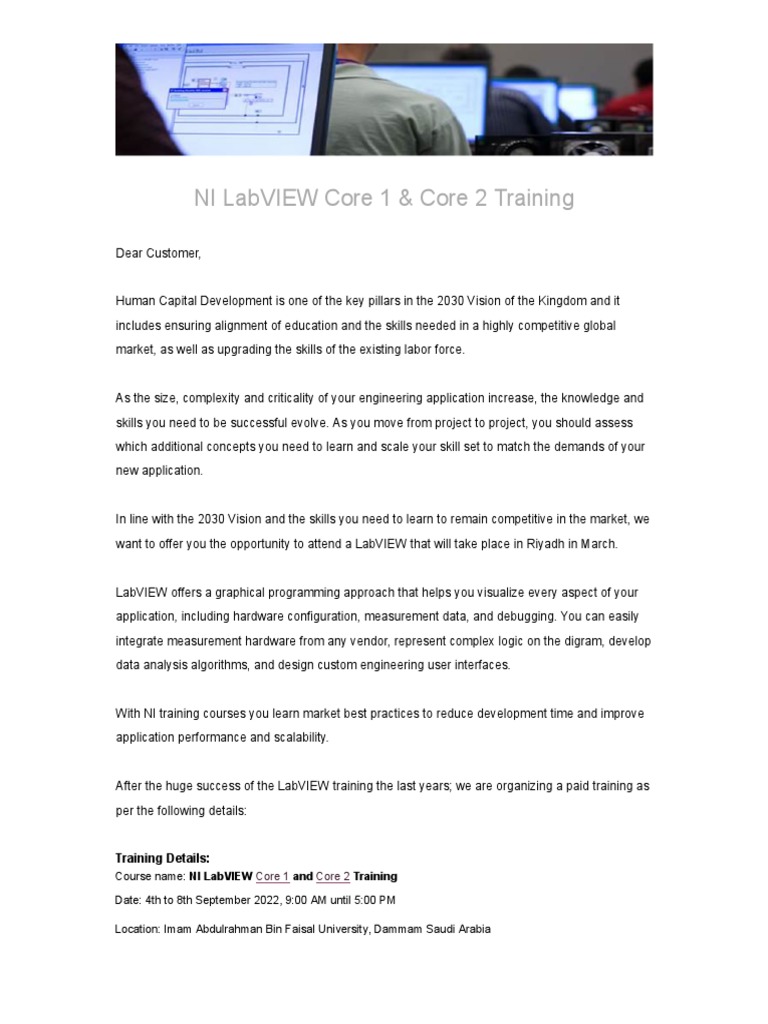 NI LabVIEW Core 1 & Core 2 Training

Dear Customer,

Human Capital Development is one of the key pillars in the 2030 Vision of the Kingdom and it includes ensuring alignment of education and the skills needed in a highly competitive global market, as well as upgrading the skills of the existing labor force.

As the size, complexity and criticality of your engineering application increase, the knowledge and skills you need to be successful evolve. As you move from project to project, you should assess which additional concepts you need to learn and scale your skill set to match the demands of your new application.

In line with the 2030 Vision and the skills you need to learn to remain competitive in the market, we want to offer you the opportunity to attend a LabVIEW that will take place in Riyadh in March.

LabVIEW offers a graphical programming approach that helps you visualize every aspect of your application, including hardware configuration, measurement data, and debugging. You can easily integrate measurement hardware from any vendor, represent complex logic on the digram, develop data analysis algorithms, and design custom engineering user interfaces.

With NI training courses you learn market best practices to reduce development time and improve application performance and scalability.

After the huge success of the LabVIEW training the last years; we are organizing a paid training as per the following details:

Training Details:
Course name: NI LabVIEW Core 1 and Core 2 Training
Date: 4th to 8th September 2022, 9:00 AM until 5:00 PM
Location: Imam Abdulrahman Bin Faisal University, Dammam Saudi Arabia